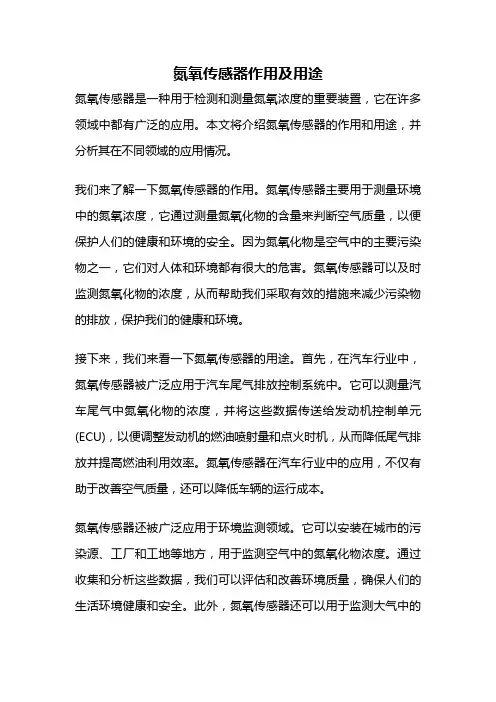 氮氧传感器作用及用途

氮氧传感器是一种用于检测和测量氮氧浓度的重要装置，它在许多领域中都有广泛的应用。本文将介绍氮氧传感器的作用和用途，并分析其在不同领域的应用情况。

我们来了解一下氮氧传感器的作用。氮氧传感器主要用于测量环境中的氮氧浓度，它通过测量氮氧化物的含量来判断空气质量，以便保护人们的健康和环境的安全。因为氮氧化物是空气中的主要污染物之一，它们对人体和环境都有很大的危害。氮氧传感器可以及时监测氮氧化物的浓度，从而帮助我们采取有效的措施来减少污染物的排放，保护我们的健康和环境。

接下来，我们来看一下氮氧传感器的用途。首先，在汽车行业中，氮氧传感器被广泛应用于汽车尾气排放控制系统中。它可以测量汽车尾气中氮氧化物的浓度，并将这些数据传送给发动机控制单元(ECU)，以便调整发动机的燃油喷射量和点火时机，从而降低尾气排放并提高燃油利用效率。氮氧传感器在汽车行业中的应用，不仅有助于改善空气质量，还可以降低车辆的运行成本。

氮氧传感器还被广泛应用于环境监测领域。它可以安装在城市的污染源、工厂和工地等地方，用于监测空气中的氮氧化物浓度。通过收集和分析这些数据，我们可以评估和改善环境质量，确保人们的生活环境健康和安全。此外，氮氧传感器还可以用于监测大气中的